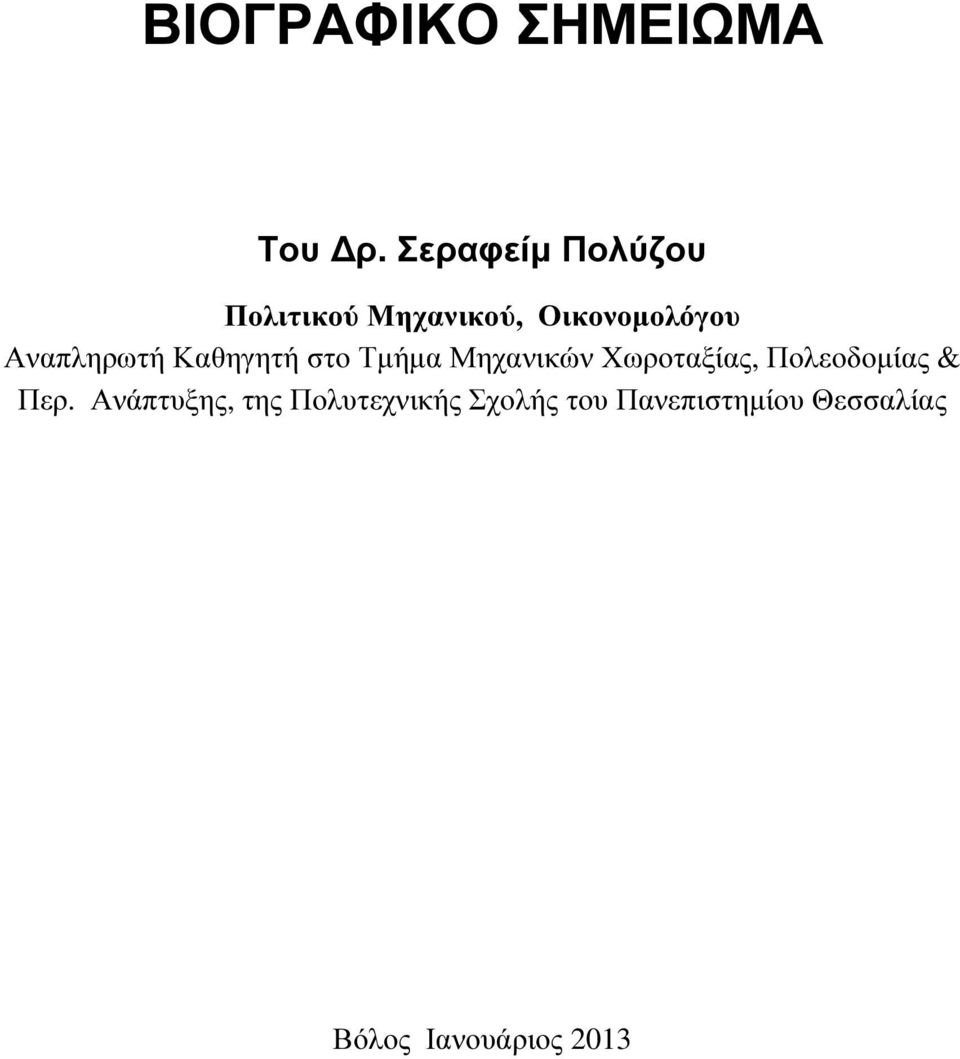 ΒΙΟΓΡΑΦΙΚΟ ΣΗΜΕΙΩΜΑ

Του Δρ. Σεραφείμ Πολύζου

Πολιτικού Μηχανικού, Οικονομολόγου

Αναπληρωτή Καθηγητή στο Τμήμα Μηχανικών Χωροταξίας, Πολεοδομίας & Περ. Ανάπτυξης, της Πολυτεχνικής Σχολής του Πανεπιστημίου Θεσσαλίας

Βόλος Ιανουάριος 2013